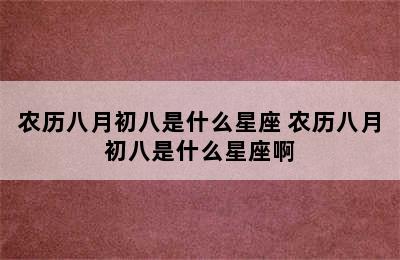 农历八月初八是什么星座 农历八月初八是什么星座啊